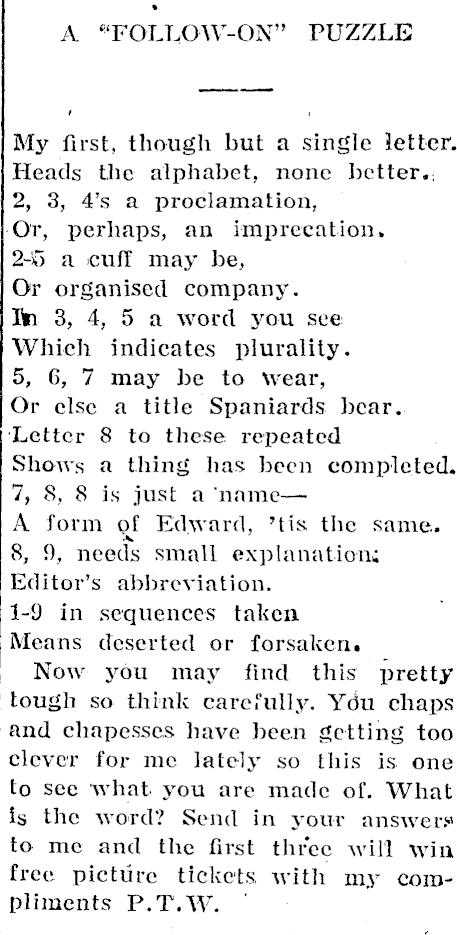 A "FOLLOW-ON" PUZZLE

My first, though but a single letter.
Heads the alphabet, none better.
2, 3, 4's a proclamation,
Or, perhaps, an imprecation.
2-5 a cuff may be,
Or organised company.
In 3, 4, 5 a word you see
Which indicates plurality.
5, 6, 7 may be to wear,
Or else a title Spaniards bear.
Letter 8 to these repeated
Shows a thing has been completed.
7, 8, 8 is just a name—
A form of Edward, 'tis the same.
8, 9, needs small explanation:
Editor's abbreviation.
1-9 in sequences taken
Means deserted or forsaken.

Now you may find this pretty tough so think carefully. You chaps and chapesses have been getting too clever for me lately so this is one to see what you are made of. What is the word? Send in your answers to me and the first three will win free picture tickets with my compliments P.T.W.